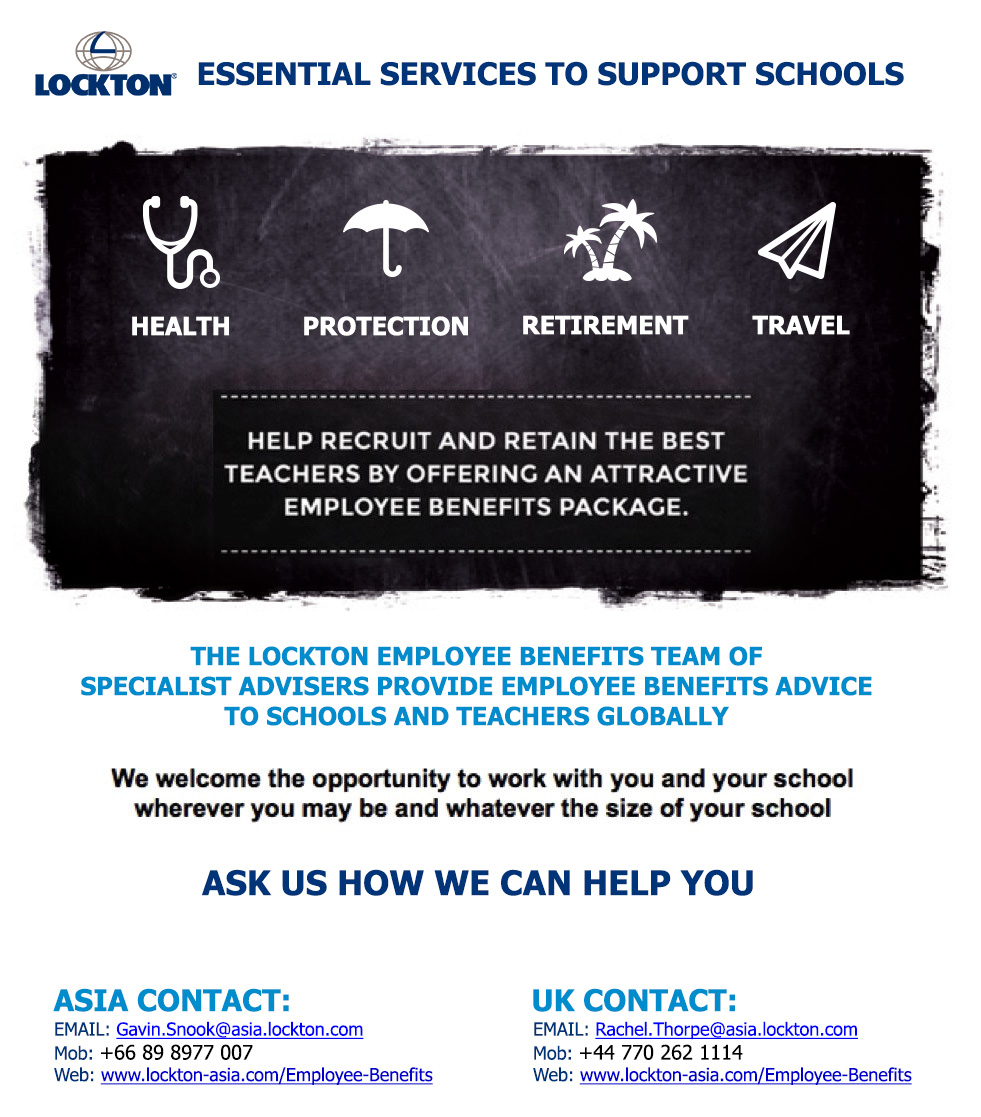 LOCKTON®

ESSENTIAL SERVICES TO SUPPORT SCHOOLS

HEALTH

PROTECTION

RETIREMENT

TRAVEL

HELP RECRUIT AND RETAIN THE BEST TEACHERS BY OFFERING AN ATTRACTIVE EMPLOYEE BENEFITS PACKAGE.

THE LOCKTON EMPLOYEE BENEFITS TEAM OF SPECIALIST ADVISERS PROVIDE EMPLOYEE BENEFITS ADVICE TO SCHOOLS AND TEACHERS GLOBALLY

We welcome the opportunity to work with you and your school wherever you may be and whatever the size of your school

ASK US HOW WE CAN HELP YOU

ASIA CONTACT:
EMAIL: Gavin.Snook@asia.lockton.com
Mob: +66 89 8977 007
Web: www.lockton-asia.com/Employee-Benefits

UK CONTACT:
EMAIL: Rachel.Thorpe@asia.lockton.com
Mob: +44 770 262 1114
Web: www.lockton-asia.com/Employee-Benefits